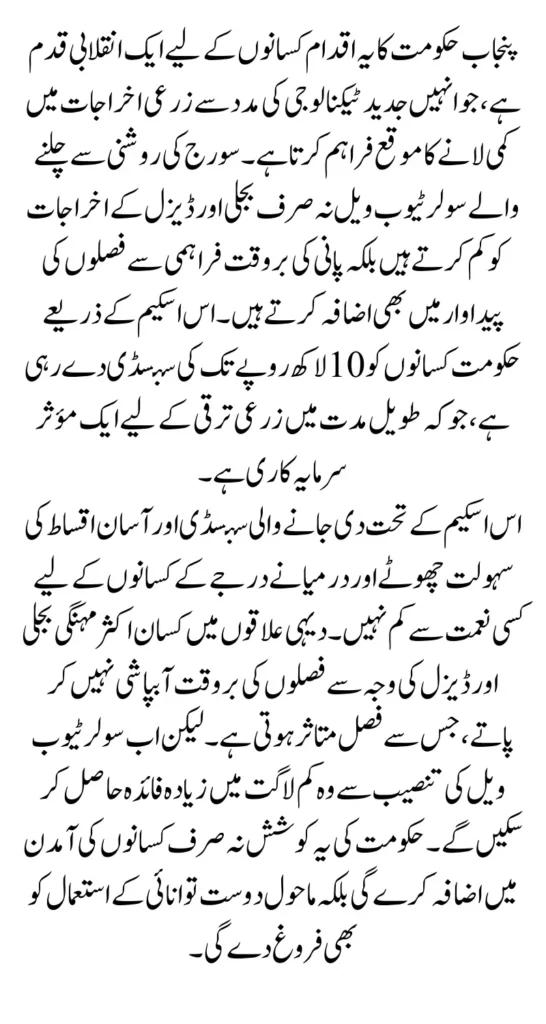 پنجاب حکومت کا یہ اقدام کسانوں کے لیے ایک انقلابی قدم ہے، جو انہیں جدید ٹیکنالوجی کی مدد سے زرعی اخراجات میں کمی لانے کا موقع فراہم کرتا ہے۔ سورج کی روشنی سے چلنے والے سولر ٹیوب ویل نہ صرف بجلی اور ڈیزل کے اخراجات کو کم کرتے ہیں بلکہ پانی کی بروقت فراہمی سے فصلوں کی پیداوار میں بھی اضافہ کرتے ہیں۔ اس اسکیم کے ذریعے حکومت کسانوں کو 10 لاکھ روپے تک کی سبسڈی دے رہی ہے، جو کہ طویل مدت میں زرعی ترقی کے لیے ایک مؤثر سرمایہ کاری ہے۔

اس اسکیم کے تحت دی جانے والی سبسڈی اور آسان اقساط کی سہولت چھوٹے اور درمیانے درجے کے کسانوں کے لیے کسی نعمت سے کم نہیں۔ دیہی علاقوں میں کسان اکثر مہنگی بجلی اور ڈیزل کی وجہ سے فصلوں کی بروقت آبپاشی نہیں کر پاتے، جس سے فصل متاثر ہوتی ہے۔ لیکن اب سولر ٹیوب ویل کی تنصیب سے وہ کم لاگت میں زیادہ فائدہ حاصل کر سکیں گے۔ حکومت کی یہ کوشش نہ صرف کسانوں کی آمدن میں اضافہ کرے گی بلکہ ماحول دوست توانائی کے استعمال کو بھی فروغ دے گی۔